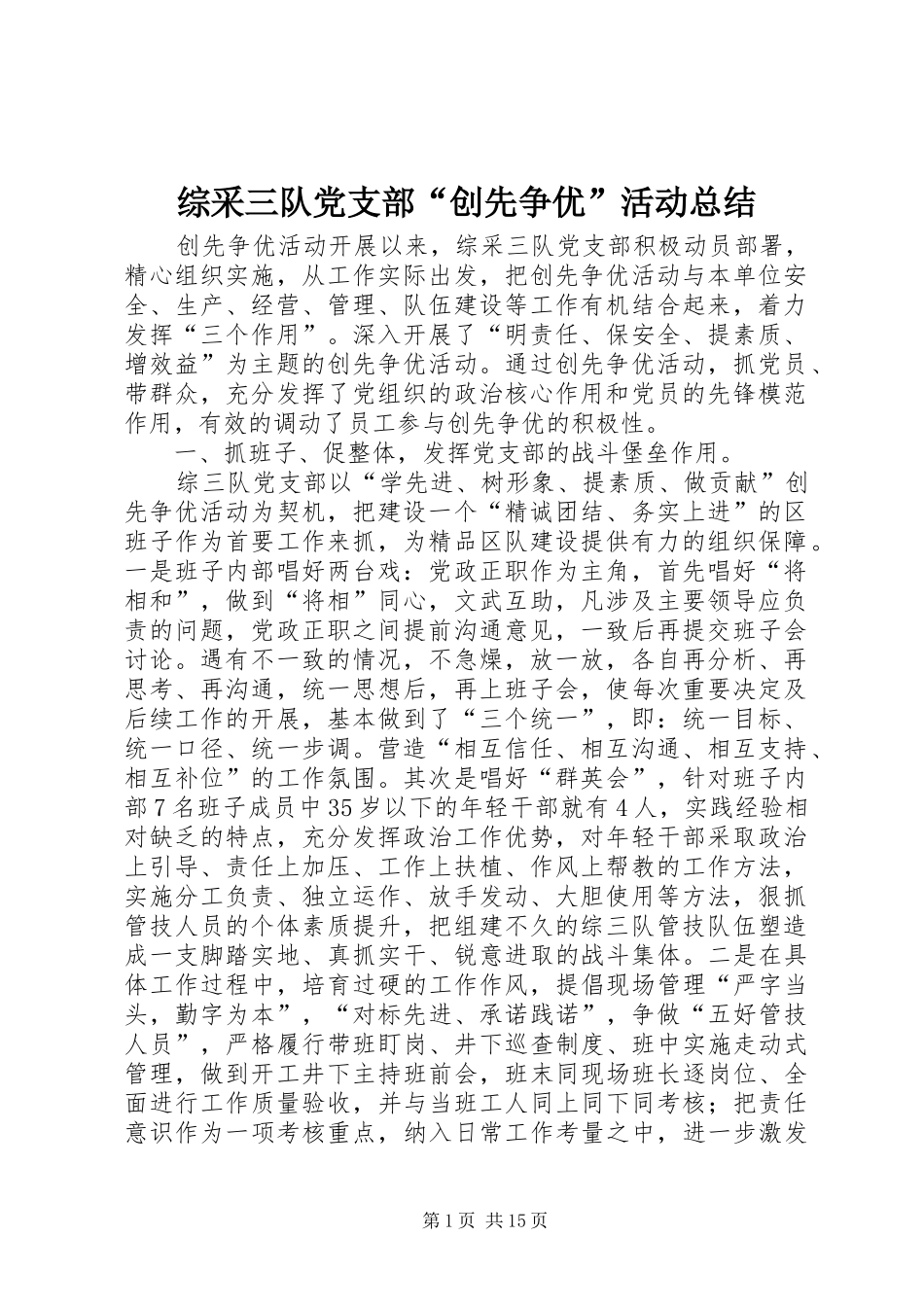 综采三队党支部“创先争优”活动总结

创先争优活动开展以来，综采三队党支部积极动员部署，精心组织实施，从工作实际出发，把创先争优活动与本单位安全、生产、经营、管理、队伍建设等工作有机结合起来，着力发挥“三个作用”。深入开展了“明责任、保安全、提素质、增效益”为主题的创先争优活动。通过创先争优活动，抓党员、带群众，充分发挥了党组织的政治核心作用和党员的先锋模范作用，有效的调动了员工参与创先争优的积极性。

一、抓班子、促整体，发挥党支部的战斗堡垒作用。

综三队党支部以“学先进、树形象、提素质、做贡献”创先争优活动为契机，把建设一个“精诚团结、务实上进”的区班子作为首要工作来抓，为精品区队建设提供有力的组织保障。一是班子内部唱好两台戏：党政正职作为主角，首先唱好“将相和”，做到“将相”同心，文武互助，凡涉及主要领导应负责的问题，党政正职之间提前沟通意见，一致后再提交班子会讨论。遇有不一致的情况，不急燥，放一放，各自再分析、再思考、再沟通，统一思想后，再上班子会，使每次重要决定及后续工作的开展，基本做到了“三个统一”，即：统一目标、统一口径、统一步调。营造“相互信任、相互沟通、相互支持、相互补位”的工作氛围。其次是唱好“群英会”，针对班子内部7名班子成员中35岁以下的年轻干部就有4人，实践经验相对缺乏的特点，充分发挥政治工作优势，对年轻干部采取政治上引导、责任上加压、工作上扶植、作风上帮教的工作方法，实施分工负责、独立运作、放手发动、大胆使用等方法，狠抓管技人员的个体素质提升，把组建不久的综三队管技队伍塑造成一支脚踏实地、真抓实干、锐意进取的战斗集体。二是在具体工作过程中，培育过硬的工作作风，提倡现场管理“严字当头，勤字为本”，“对标先进、承诺践诺”，争做“五好管技人员”，严格履行带班盯岗、井下巡查制度、班中实施走动式管理，做到开工井下主持班前会，班末同现场班长逐岗位、全面进行工作质量验收，并与当班工人同上同下同考核；把责任意识作为一项考核重点，纳入日常工作考量之中，进一步激发

第1页 共15页